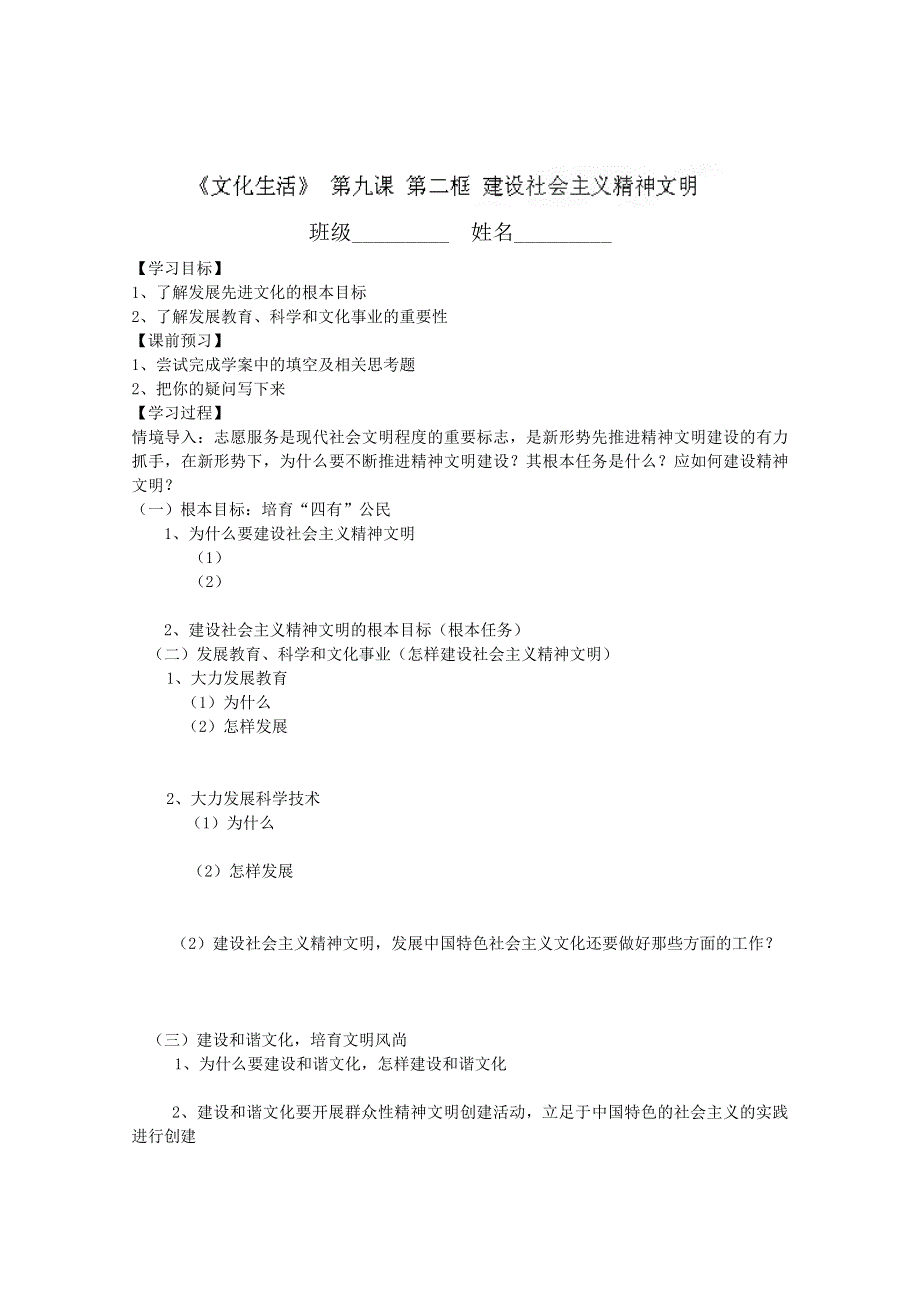 《文化生活》 第九课 第二框 建设社会主义精神文明

班级_________ 姓名_________

【学习目标】
1、了解发展先进文化的根本目标
2、了解发展教育、科学和文化事业的重要性
【课前预习】
1、尝试完成学案中的填空及相关思考题
2、把你的疑问写下来
【学习过程】
情境导入：志愿服务是现代社会文明程度的重要标志，是新形势先推进精神文明建设的有力抓手，在新形势下，为什么要不断推进精神文明建设？其根本任务是什么？应如何建设精神文明？
（一）根本目标：培育“四有”公民
1、为什么要建设社会主义精神文明
（1）
（2）

2、建设社会主义精神文明的根本目标（根本任务）
（二）发展教育、科学和文化事业（怎样建设社会主义精神文明）
1、大力发展教育
（1）为什么
（2）怎样发展

2、大力发展科学技术
（1）为什么

（2）怎样发展

（2）建设社会主义精神文明，发展中国特色社会主义文化还要做好那些方面的工作？

（三）建设和谐文化，培育文明风尚
1、为什么要建设和谐文化，怎样建设和谐文化

2、建设和谐文化要开展群众性精神文明创建活动，立足于中国特色的社会主义的实践进行创建